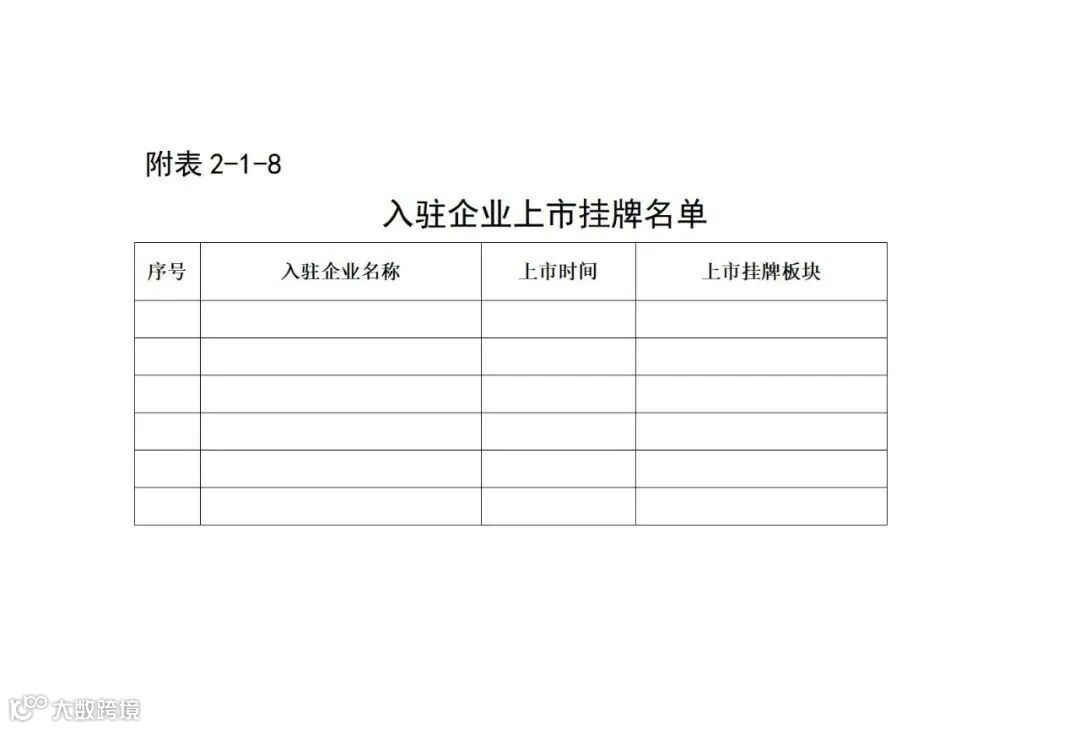 附表2-1-8

入驻企业上市挂牌名单

| 序号 | 入驻企业名称 | 上市时间 | 上市挂牌板块 |
|---|---|---|---|
|  |  |  |  |
|  |  |  |  |
|  |  |  |  |
|  |  |  |  |
|  |  |  |  |
|  |  |  |  |

大数跨境